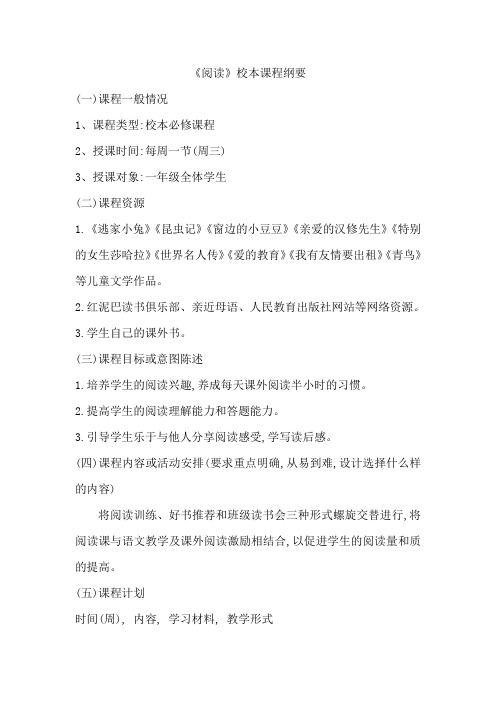 《阅读》校本课程纲要

(一)课程一般情况

1、课程类型:校本必修课程

2、授课时间:每周一节(周三)

3、授课对象:一年级全体学生

(二)课程资源

1.《逃家小兔》《昆虫记》《窗边的小豆豆》《亲爱的汉修先生》《特别的女生莎哈拉》《世界名人传》《爱的教育》《我有友情要出租》《青鸟》等儿童文学作品。

2.红泥巴读书俱乐部、亲近母语、人民教育出版社网站等网络资源。

3.学生自己的课外书。

(三)课程目标或意图陈述

1.培养学生的阅读兴趣,养成每天课外阅读半小时的习惯。

2.提高学生的阅读理解能力和答题能力。

3.引导学生乐于与他人分享阅读感受,学写读后感。

(四)课程内容或活动安排(要求重点明确,从易到难,设计选择什么样的内容)

将阅读训练、好书推荐和班级读书会三种形式螺旋交替进行,将阅读课与语文教学及课外阅读激励相结合,以促进学生的阅读量和质的提高。

(五)课程计划

时间(周), 内容, 学习材料, 教学形式